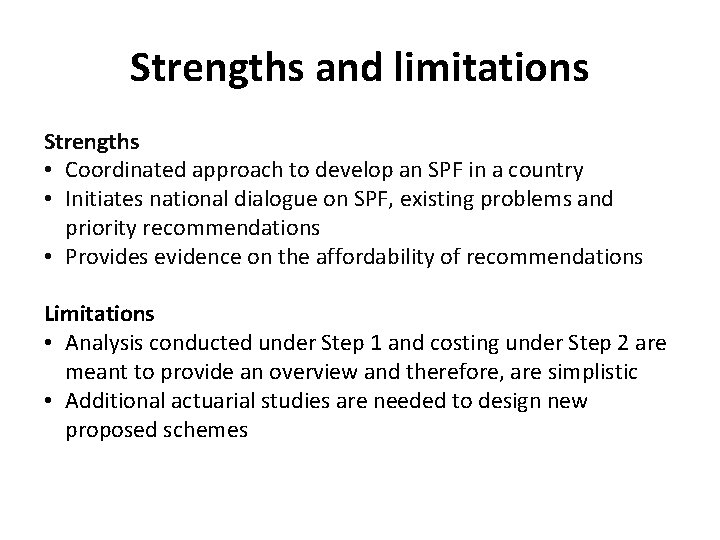 Strengths and limitations

Strengths
• Coordinated approach to develop an SPF in a country
• Initiates national dialogue on SPF, existing problems and priority recommendations
• Provides evidence on the affordability of recommendations

Limitations
• Analysis conducted under Step 1 and costing under Step 2 are meant to provide an overview and therefore, are simplistic
• Additional actuarial studies are needed to design new proposed schemes